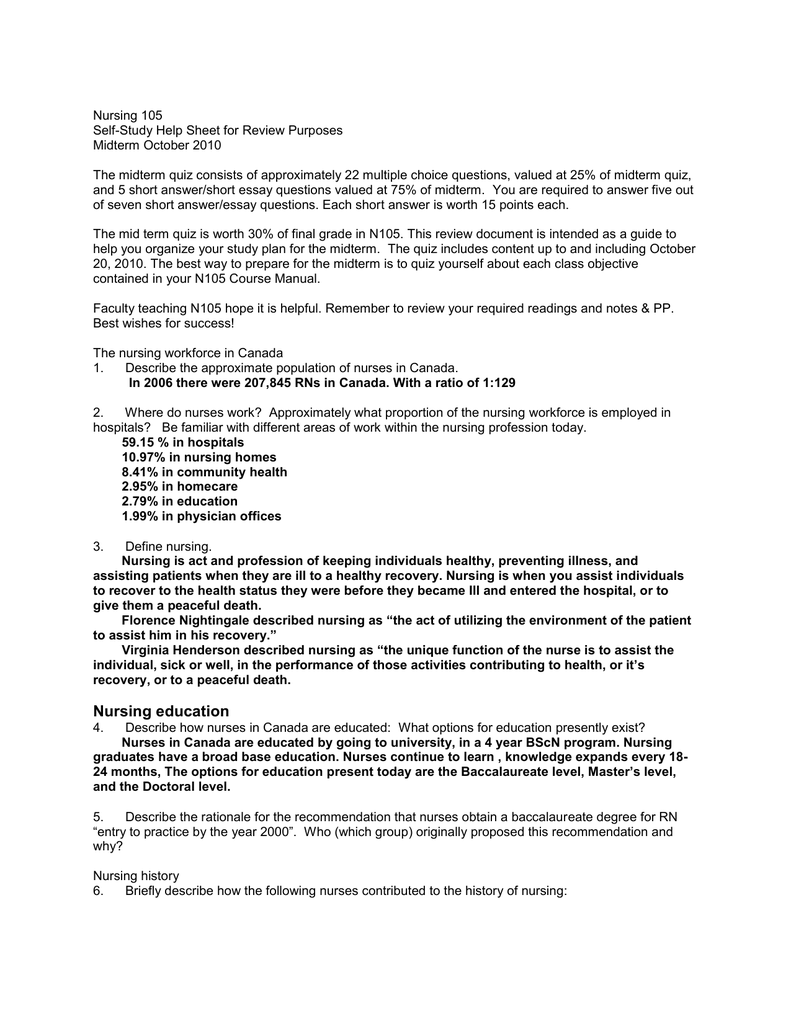 Nursing 105
Self-Study Help Sheet for Review Purposes
Midterm October 2010

The midterm quiz consists of approximately 22 multiple choice questions, valued at 25% of midterm quiz, and 5 short answer/short essay questions valued at 75% of midterm. You are required to answer five out of seven short answer/essay questions. Each short answer is worth 15 points each.

The mid term quiz is worth 30% of final grade in N105. This review document is intended as a guide to help you organize your study plan for the midterm. The quiz includes content up to and including October 20, 2010. The best way to prepare for the midterm is to quiz yourself about each class objective contained in your N105 Course Manual.

Faculty teaching N105 hope it is helpful. Remember to review your required readings and notes & PP. Best wishes for success!

The nursing workforce in Canada
1. Describe the approximate population of nurses in Canada.
In 2006 there were 207,845 RNs in Canada. With a ratio of 1:129

2. Where do nurses work? Approximately what proportion of the nursing workforce is employed in hospitals? Be familiar with different areas of work within the nursing profession today.
59.15 % in hospitals
10.97% in nursing homes
8.41% in community health
2.95% in homecare
2.79% in education
1.99% in physician offices

3. Define nursing.
Nursing is act and profession of keeping individuals healthy, preventing illness, and assisting patients when they are ill to a healthy recovery. Nursing is when you assist individuals to recover to the health status they were before they became Ill and entered the hospital, or to give them a peaceful death.
Florence Nightingale described nursing as "the act of utilizing the environment of the patient to assist him in his recovery."
Virginia Henderson described nursing as "the unique function of the nurse is to assist the individual, sick or well, in the performance of those activities contributing to health, or it's recovery, or to a peaceful death.

Nursing education
4. Describe how nurses in Canada are educated: What options for education presently exist?
Nurses in Canada are educated by going to university, in a 4 year BScN program. Nursing graduates have a broad base education. Nurses continue to learn , knowledge expands every 18-24 months, The options for education present today are the Baccalaureate level, Master's level, and the Doctoral level.

5. Describe the rationale for the recommendation that nurses obtain a baccalaureate degree for RN "entry to practice by the year 2000". Who (which group) originally proposed this recommendation and why?

Nursing history
6. Briefly describe how the following nurses contributed to the history of nursing: